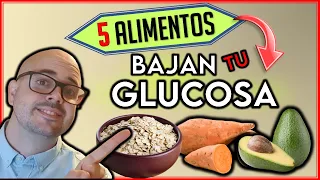 5 ALIMENTOS
BAJAN TU
GLUCOSA